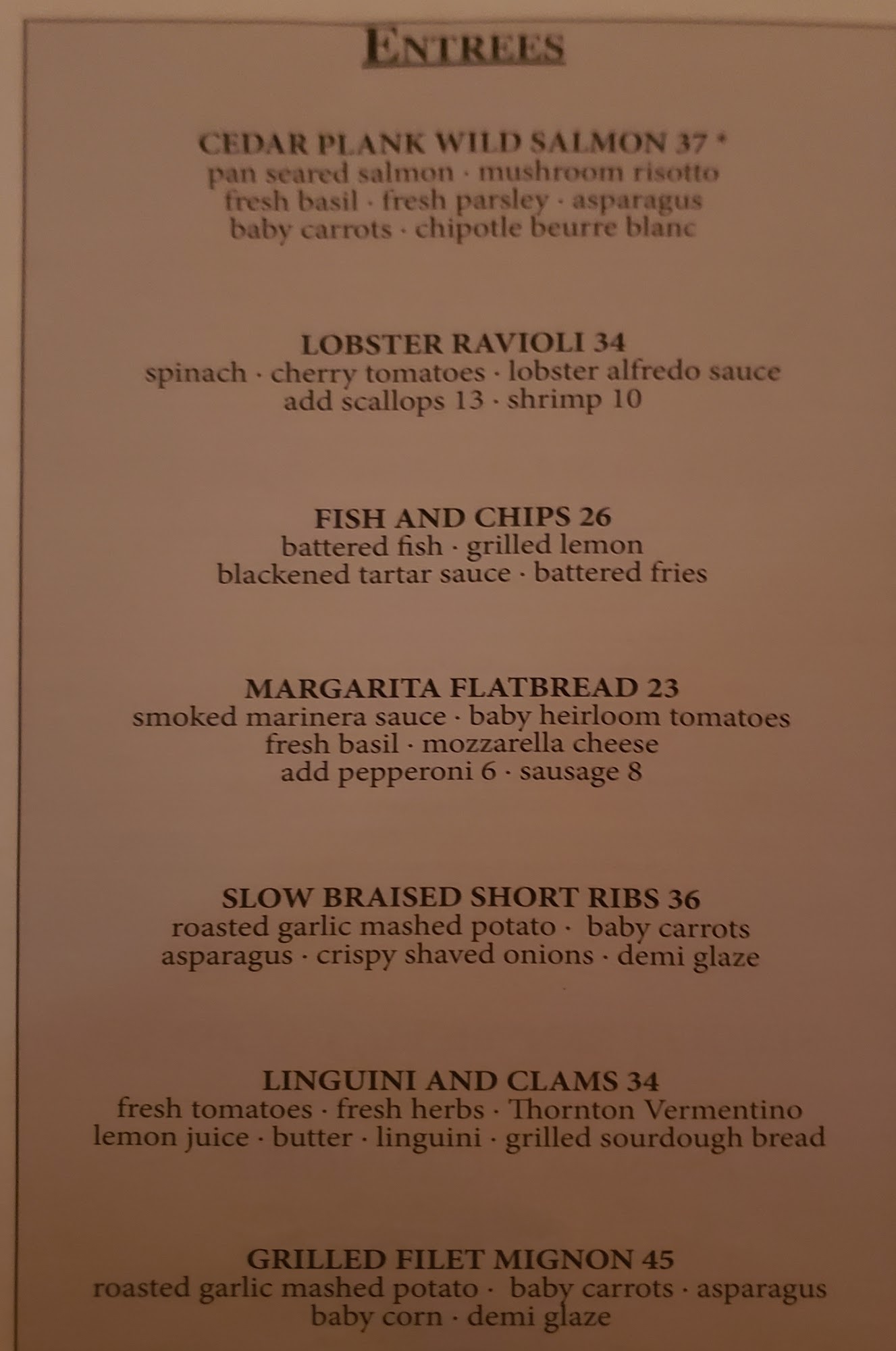 ENTREES

CEDAR PLANK WILD SALMON 37 *
pan seared salmon · mushroom risotto
fresh basil · fresh parsley · asparagus
baby carrots · chipotle beurre blanc

LOBSTER RAVIOLI 34
spinach · cherry tomatoes · lobster alfredo sauce
add scallops 13 · shrimp 10

FISH AND CHIPS 26
battered fish · grilled lemon
blackened tartar sauce · battered fries

MARGARITA FLATBREAD 23
smoked marinera sauce · baby heirloom tomatoes
fresh basil · mozzarella cheese
add pepperoni 6 · sausage 8

SLOW BRAISED SHORT RIBS 36
roasted garlic mashed potato · baby carrots
asparagus · crispy shaved onions · demi glaze

LINGUINI AND CLAMS 34
fresh tomatoes · fresh herbs · Thornton Vermentino
lemon juice · butter · linguini · grilled sourdough bread

GRILLED FILET MIGNON 45
roasted garlic mashed potato · baby carrots · asparagus
baby corn · demi glaze